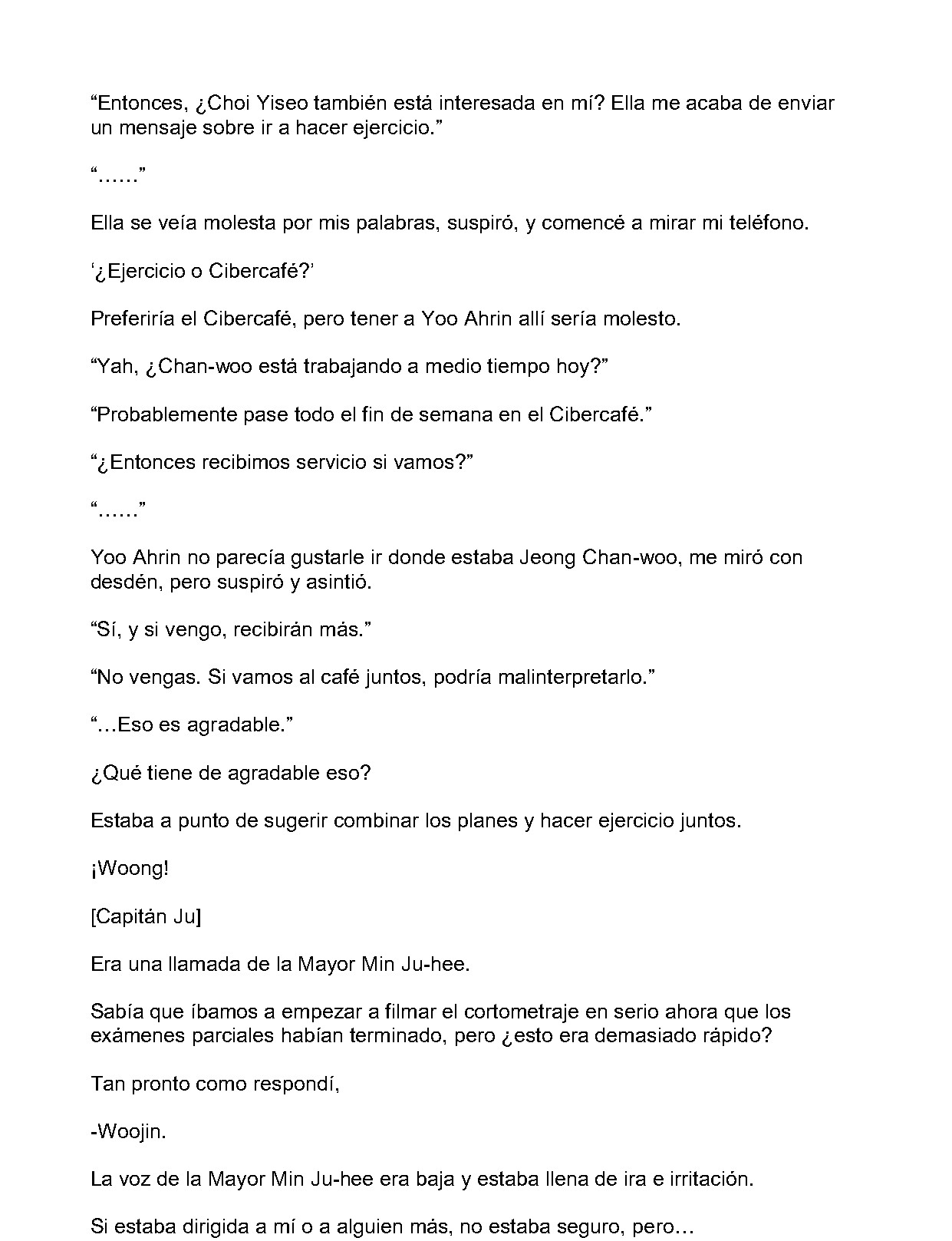 "Entonces, ¿Choi Yiseo también está interesada en mí? Ella me acaba de enviar un mensaje sobre ir a hacer ejercicio."

"……"

Ella se veía molesta por mis palabras, suspiró, y comencé a mirar mi teléfono.

'¿Ejercicio o Cibercafé?'

Preferiría el Cibercafé, pero tener a Yoo Ahrin allí sería molesto.

"Yah, ¿Chan-woo está trabajando a medio tiempo hoy?"

"Probablemente pase todo el fin de semana en el Cibercafé."

"¿Entonces recibimos servicio si vamos?"

"……"

Yoo Ahrin no parecía gustarle ir donde estaba Jeong Chan-woo, me miró con desdén, pero suspiró y asintió.

"Sí, y si vengo, recibirán más."

"No vengas. Si vamos al café juntos, podría malinterpretarlo."

"…Eso es agradable."

¿Qué tiene de agradable eso?

Estaba a punto de sugerir combinar los planes y hacer ejercicio juntos.

¡Woong!

[Capitán Ju]

Era una llamada de la Mayor Min Ju-hee.

Sabía que íbamos a empezar a filmar el cortometraje en serio ahora que los exámenes parciales habían terminado, pero ¿esto era demasiado rápido?

Tan pronto como respondí,

-Woojin.

La voz de la Mayor Min Ju-hee era baja y estaba llena de ira e irritación.

Si estaba dirigida a mí o a alguien más, no estaba seguro, pero…